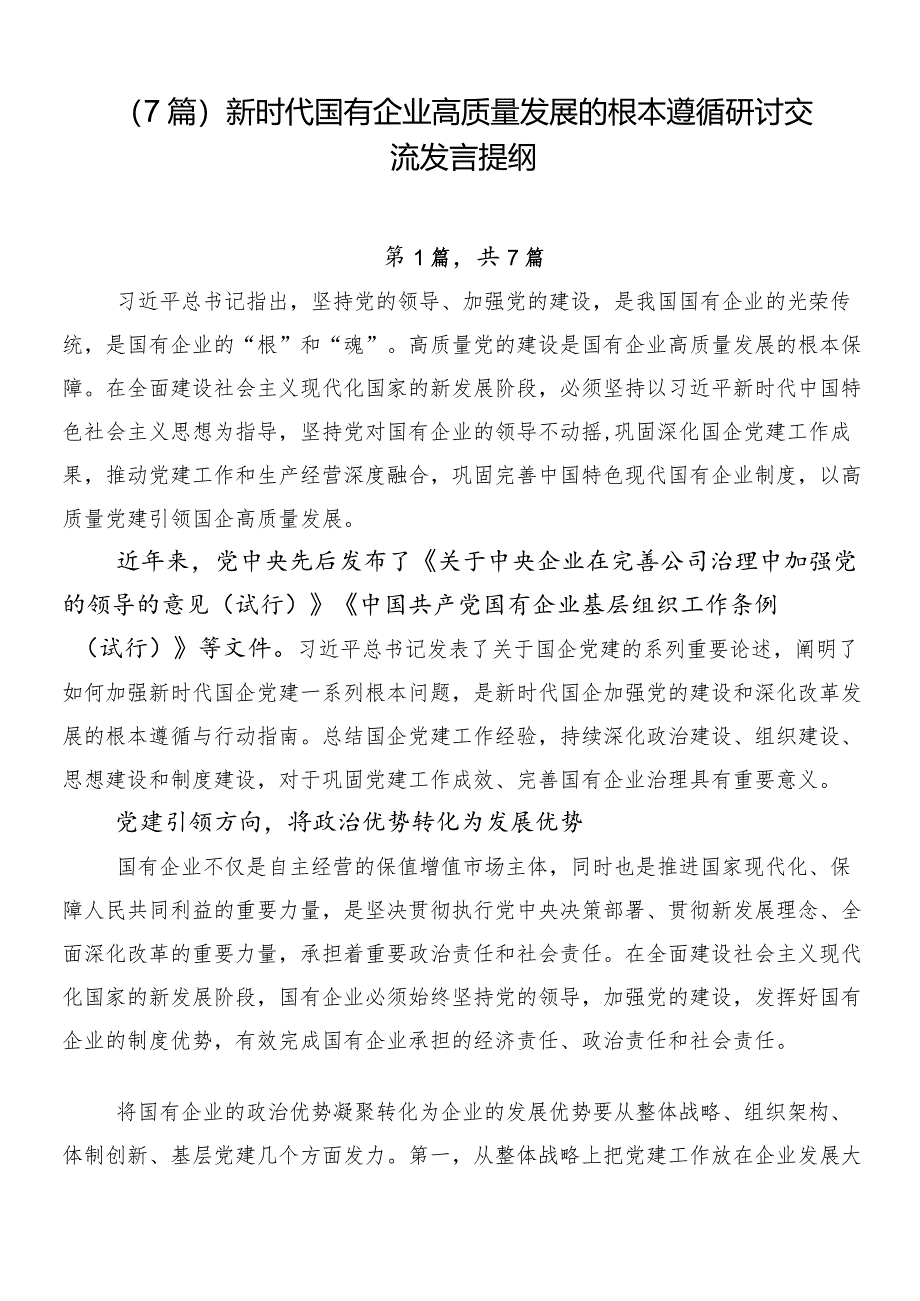 （7篇）新时代国有企业高质量发展的根本遵循研讨交流发言提纲

第1篇，共7篇

习近平总书记指出，坚持党的领导、加强党的建设，是我国国有企业的光荣传统，是国有企业的“根”和“魂”。高质量党的建设是国有企业高质量发展的根本保障。在全面建设社会主义现代化国家的新发展阶段，必须坚持以习近平新时代中国特色社会主义思想为指导，坚持党对国有企业的领导不动摇，巩固深化国企党建工作成果，推动党建工作和生产经营深度融合，巩固完善中国特色现代国有企业制度，以高质量党建引领国企高质量发展。

近年来，党中央先后发布了《关于中央企业在完善公司治理中加强党的领导的意见（试行）》《中国共产党国有企业基层组织工作条例（试行）》等文件。习近平总书记发表了关于国企党建的系列重要论述，阐明了如何加强新时代国企党建一系列根本问题，是新时代国企加强党的建设和深化改革发展的根本遵循与行动指南。总结国企党建工作经验，持续深化政治建设、组织建设、思想建设和制度建设，对于巩固党建工作成效、完善国有企业治理具有重要意义。

党建引领方向，将政治优势转化为发展优势

国有企业不仅是自主经营的保值增值市场主体，同时也是推进国家现代化、保障人民共同利益的重要力量，是坚决贯彻执行党中央决策部署、贯彻新发展理念、全面深化改革的重要力量，承担着重要政治责任和社会责任。在全面建设社会主义现代化国家的新发展阶段，国有企业必须始终坚持党的领导，加强党的建设，发挥好国有企业的制度优势，有效完成国有企业承担的经济责任、政治责任和社会责任。

将国有企业的政治优势凝聚转化为企业的发展优势要从整体战略、组织架构、体制创新、基层党建几个方面发力。第一，从整体战略上把党建工作放在企业发展大